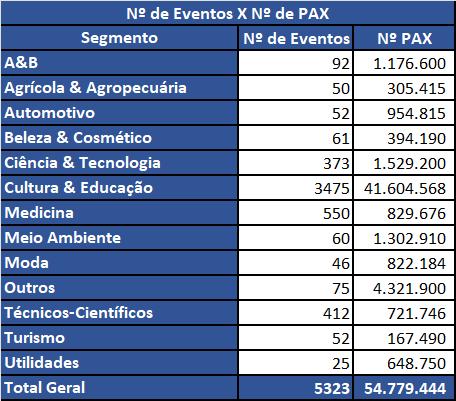 Nº de Eventos X Nº de PAX

| Segmento | Nº de Eventos | Nº PAX |
|---|---|---|
| A&B | 92 | 1.176.600 |
| Agrícola & Agropecuária | 50 | 305.415 |
| Automotivo | 52 | 954.815 |
| Beleza & Cosmético | 61 | 394.190 |
| Ciência & Tecnologia | 373 | 1.529.200 |
| Cultura & Educação | 3475 | 41.604.568 |
| Medicina | 550 | 829.676 |
| Meio Ambiente | 60 | 1.302.910 |
| Moda | 46 | 822.184 |
| Outros | 75 | 4.321.900 |
| Técnicos-Científicos | 412 | 721.746 |
| Turismo | 52 | 167.490 |
| Utilidades | 25 | 648.750 |
| Total Geral | 5323 | 54.779.444 |